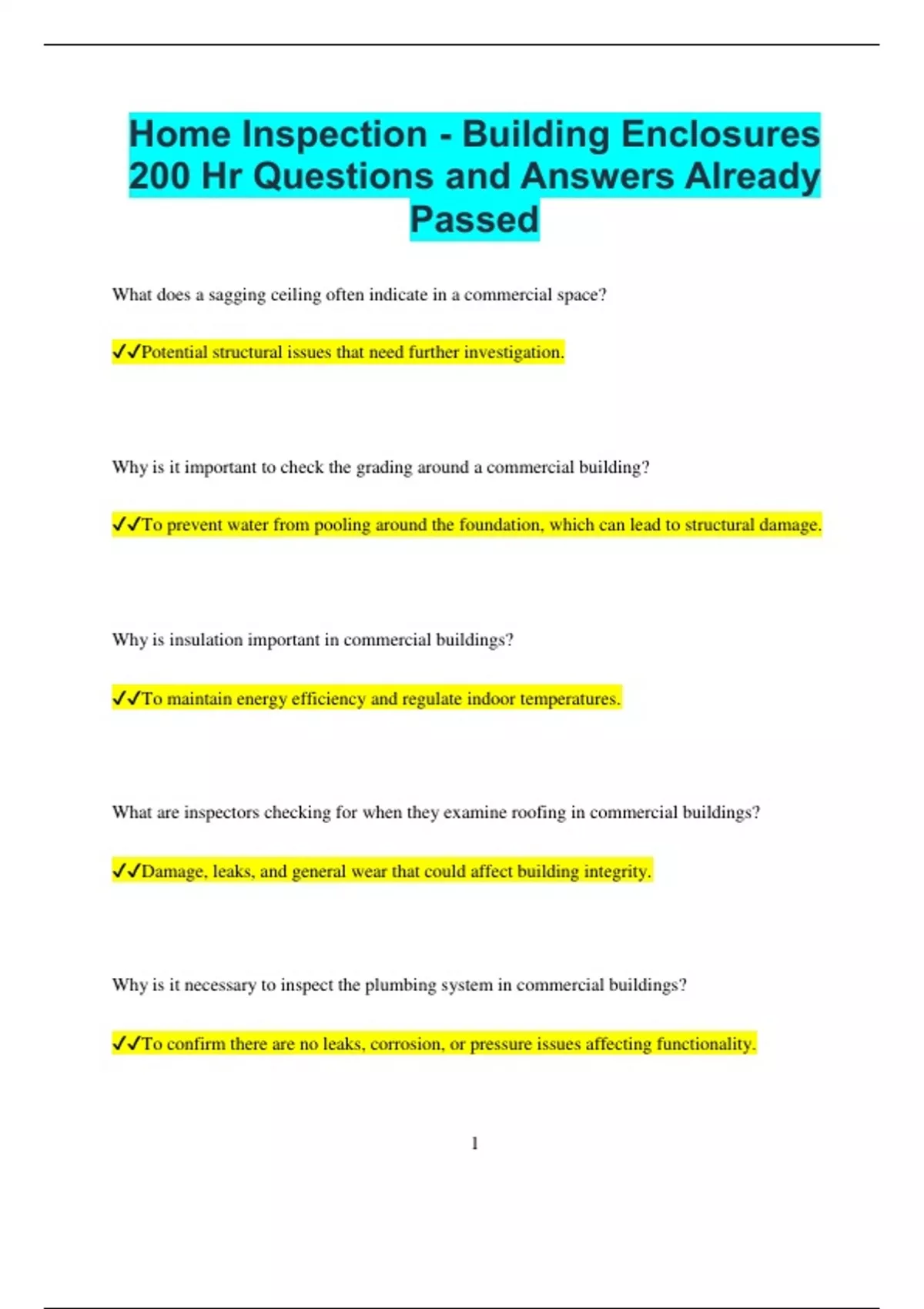 Home Inspection - Building Enclosures 200 Hr Questions and Answers Already Passed

What does a sagging ceiling often indicate in a commercial space?

✓✓Potential structural issues that need further investigation.

Why is it important to check the grading around a commercial building?

✓✓To prevent water from pooling around the foundation, which can lead to structural damage.

Why is insulation important in commercial buildings?

✓✓To maintain energy efficiency and regulate indoor temperatures.

What are inspectors checking for when they examine roofing in commercial buildings?

✓✓Damage, leaks, and general wear that could affect building integrity.

Why is it necessary to inspect the plumbing system in commercial buildings?

✓✓To confirm there are no leaks, corrosion, or pressure issues affecting functionality.

1